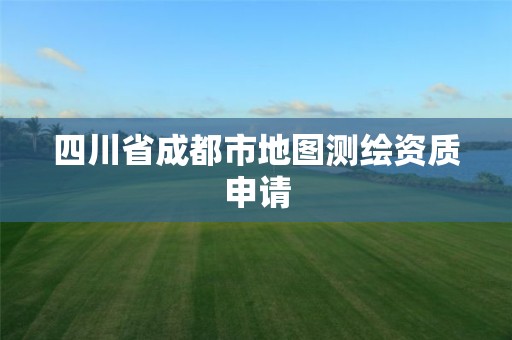 四川省成都市地图测绘资质申请